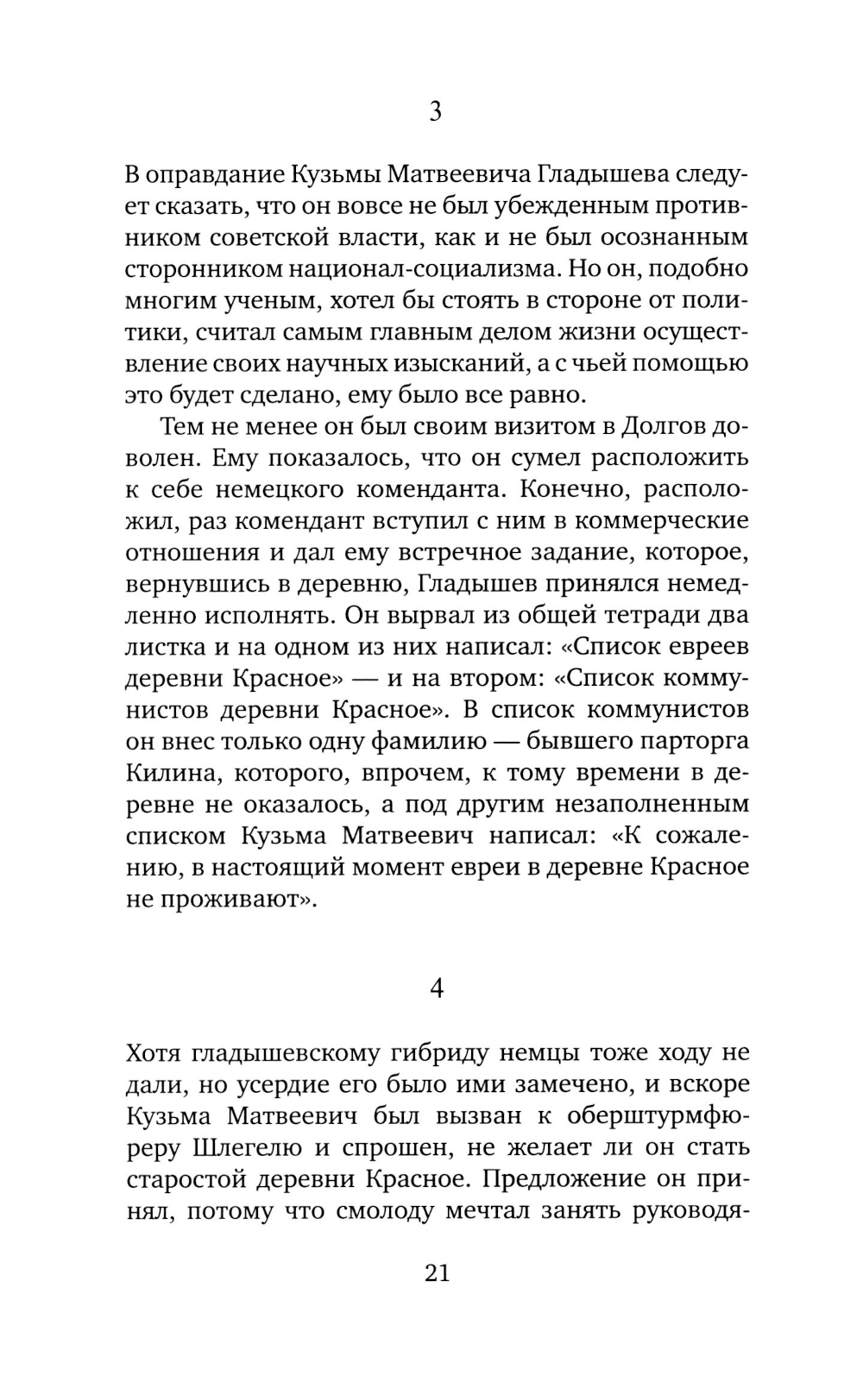 3

В оправдание Кузьмы Матвеевича Гладышева следует сказать, что он вовсе не был убежденным противником советской власти, как и не был осознанным сторонником национал-социализма. Но он, подобно многим ученым, хотел бы стоять в стороне от политики, считал самым главным делом жизни осуществление своих научных изысканий, а с чьей помощью это будет сделано, ему было все равно.

Тем не менее он был своим визитом в Долгов доволен. Ему показалось, что он сумел расположить к себе немецкого коменданта. Конечно, расположил, раз комендант вступил с ним в коммерческие отношения и дал ему встречное задание, которое, вернувшись в деревню, Гладышев принялся немедленно исполнять. Он вырвал из общей тетради два листка и на одном из них написал: «Список евреев деревни Красное» — и на втором: «Список коммунистов деревни Красное». В список коммунистов он внес только одну фамилию — бывшего парторга Килина, которого, впрочем, к тому времени в деревне не оказалось, а под другим незаполненным списком Кузьма Матвеевич написал: «К сожалению, в настоящий момент евреи в деревне Красное не проживают».

4

Хотя гладышевскому гибриду немцы тоже ходу не дали, но усердие его было ими замечено, и вскоре Кузьма Матвеевич был вызван к оберштурмфюреру Шлегелю и спрошен, не желает ли он стать старостой деревни Красное. Предложение он принял, потому что смолоду мечтал занять руководя-

21